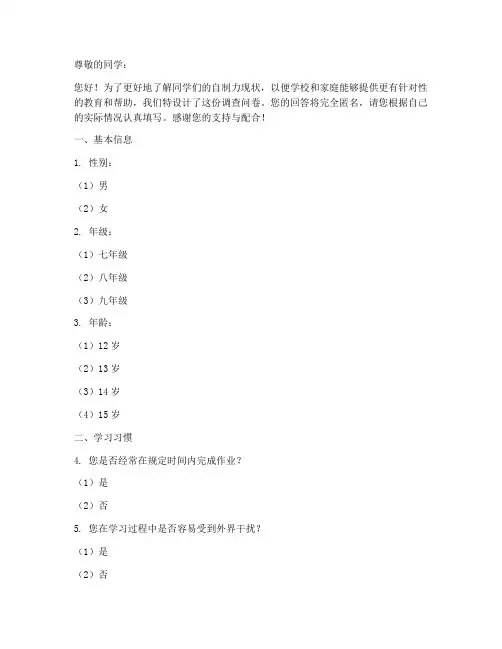 尊敬的同学：

您好！为了更好地了解同学们的自制力现状，以便学校和家庭能够提供更有针对性的教育和帮助，我们特设计了这份调查问卷。您的回答将完全匿名，请您根据自己的实际情况认真填写。感谢您的支持与配合！

一、基本信息

1. 性别：

（1）男

（2）女

2. 年级：

（1）七年级

（2）八年级

（3）九年级

3. 年龄：

（1）12 岁

（2）13 岁

（3）14 岁

（4）15 岁

二、学习习惯

4. 您是否经常在规定时间内完成作业？

（1）是

（2）否

5. 您在学习过程中是否容易受到外界干扰？

（1）是

（2）否